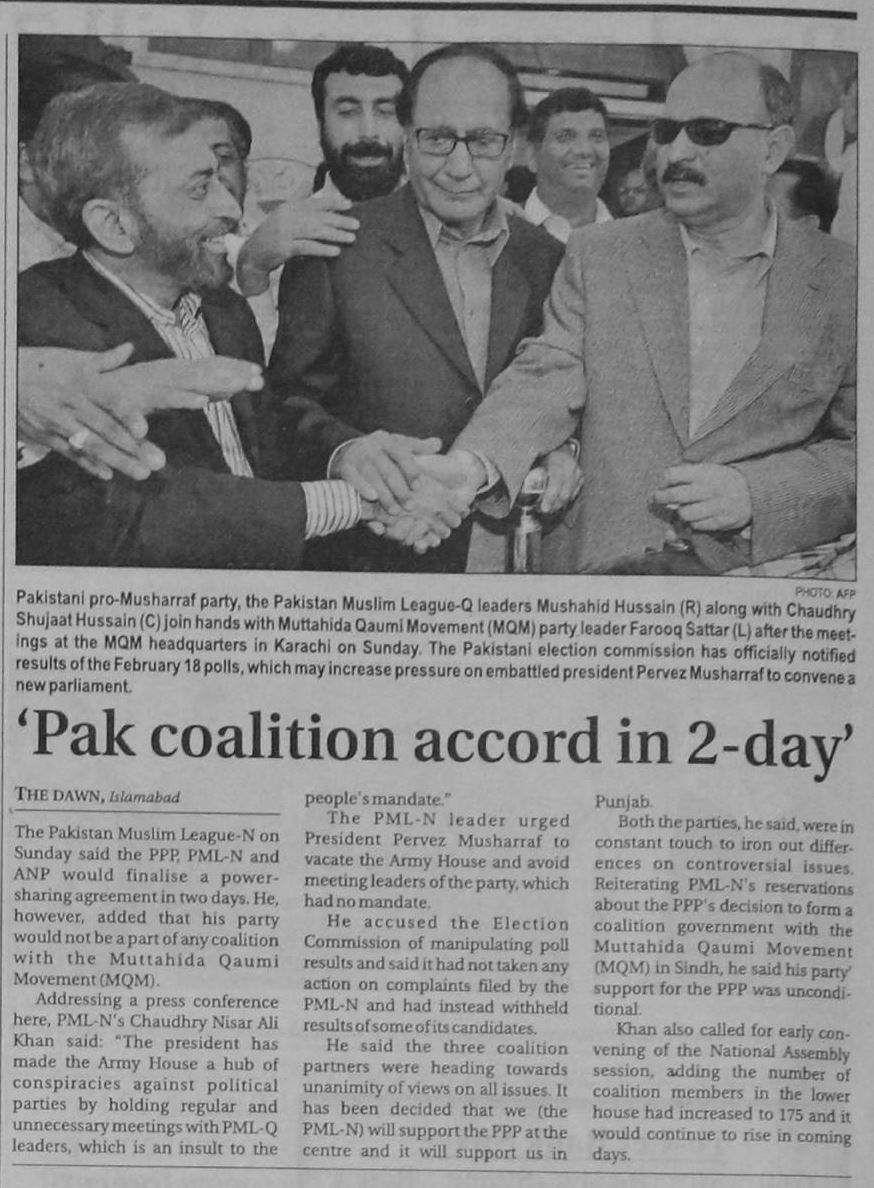 PHOTO: AFP

Pakistani pro-Musharraf party, the Pakistan Muslim League-Q leaders Mushahid Hussain (R) along with Chaudhry Shujaat Hussain (C) join hands with Muttahida Qaumi Movement (MQM) party leader Farooq Sattar (L) after the meetings at the MQM headquarters in Karachi on Sunday. The Pakistani election commission has officially notified results of the February 18 polls, which may increase pressure on embattled president Pervez Musharraf to convene a new parliament.

'Pak coalition accord in 2-day'

THE DAWN, Islamabad

The Pakistan Muslim League-N on Sunday said the PPP, PML-N and ANP would finalise a power-sharing agreement in two days. He, however, added that his party would not be a part of any coalition with the Muttahida Qaumi Movement (MQM).

Addressing a press conference here, PML-N's Chaudhry Nisar Ali Khan said: "The president has made the Army House a hub of conspiracies against political parties by holding regular and unnecessary meetings with PML-Q leaders, which is an insult to the people's mandate."

The PML-N leader urged President Pervez Musharraf to vacate the Army House and avoid meeting leaders of the party, which had no mandate.

He accused the Election Commission of manipulating poll results and said it had not taken any action on complaints filed by the PML-N and had instead withheld results of some of its candidates.

He said the three coalition partners were heading towards unanimity of views on all issues. It has been decided that we (the PML-N) will support the PPP at the centre and it will support us in Punjab.

Both the parties, he said, were in constant touch to iron out differences on controversial issues. Reiterating PML-N's reservations about the PPP's decision to form a coalition government with the Muttahida Qaumi Movement (MQM) in Sindh, he said his party' support for the PPP was unconditional.

Khan also called for early convening of the National Assembly session, adding the number of coalition members in the lower house had increased to 175 and it would continue to rise in coming days.